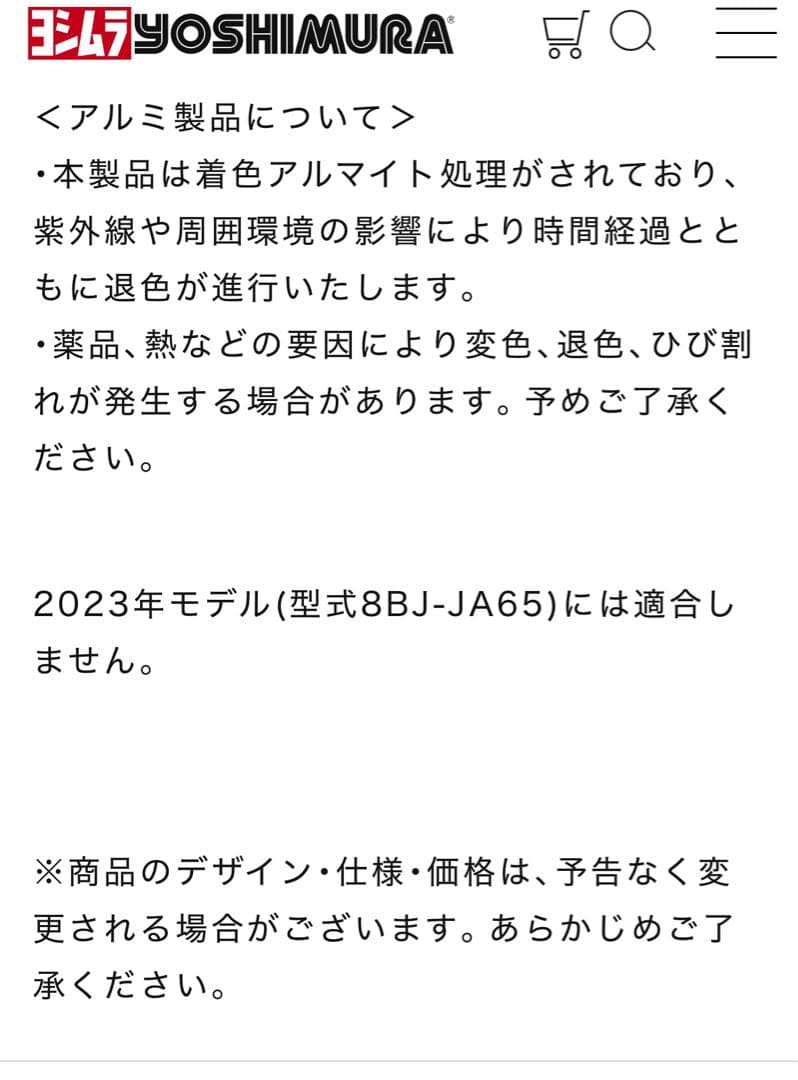 ヨシムラ YOSHIMURA®

＜アルミ製品について＞
・本製品は着色アルマイト処理がされており、紫外線や周囲環境の影響により時間経過とともに退色が進行いたします。
・薬品、熱などの要因により変色、退色、ひび割れが発生する場合があります。予めご了承ください。

2023年モデル(型式8BJ-JA65)には適合しません。

※商品のデザイン・仕様・価格は、予告なく変更される場合がございます。あらかじめご了承ください。